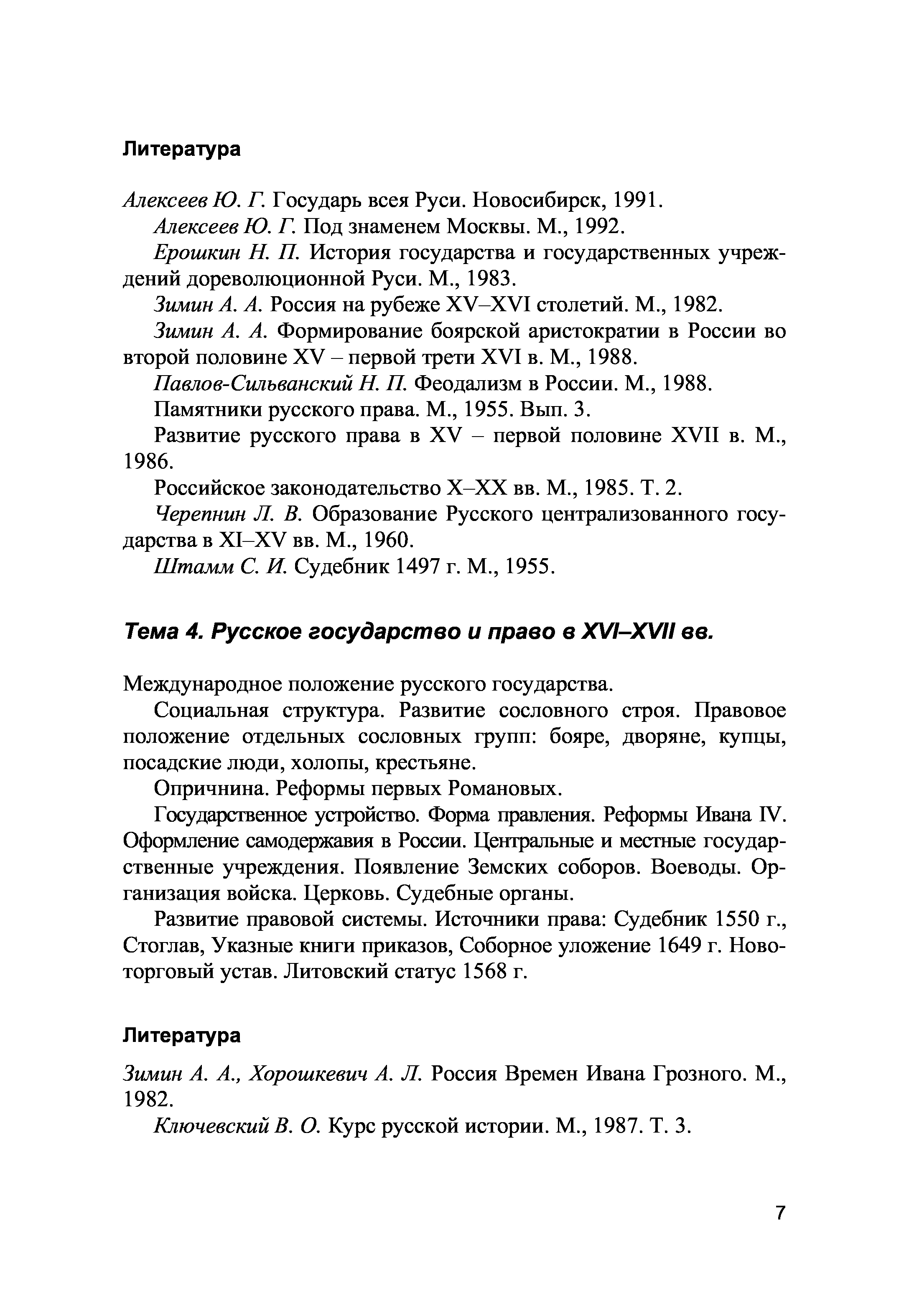 Литература

Алексеев Ю. Г. Государь всея Руси. Новосибирск, 1991.

Алексеев Ю. Г. Под знаменем Москвы. М., 1992.

Ерошкин Н. П. История государства и государственных учреждений дореволюционной Руси. М., 1983.

Зимин А. А. Россия на рубеже XV–XVI столетий. М., 1982.

Зимин А. А. Формирование боярской аристократии в России во второй половине XV – первой трети XVI в. М., 1988.

Павлов-Сильванский Н. П. Феодализм в России. М., 1988.

Памятники русского права. М., 1955. Вып. 3.

Развитие русского права в XV – первой половине XVII в. М., 1986.

Российское законодательство X–XX вв. М., 1985. Т. 2.

Черепнин Л. В. Образование Русского централизованного государства в XI–XV вв. М., 1960.

Штамм С. И. Судебник 1497 г. М., 1955.

Тема 4. Русское государство и право в XVI–XVII вв.

Международное положение русского государства.

Социальная структура. Развитие сословного строя. Правовое положение отдельных сословных групп: бояре, дворяне, купцы, посадские люди, холопы, крестьяне.

Опричнина. Реформы первых Романовых.

Государственное устройство. Форма правления. Реформы Ивана IV. Оформление самодержавия в России. Центральные и местные государственные учреждения. Появление Земских соборов. Воеводы. Организация войска. Церковь. Судебные органы.

Развитие правовой системы. Источники права: Судебник 1550 г., Стоглав, Указные книги приказов, Соборное уложение 1649 г. Новоторговый устав. Литовский статус 1568 г.

Литература

Зимин А. А., Хорошкевич А. Л. Россия Времен Ивана Грозного. М., 1982.

Ключевский В. О. Курс русской истории. М., 1987. Т. 3.

7